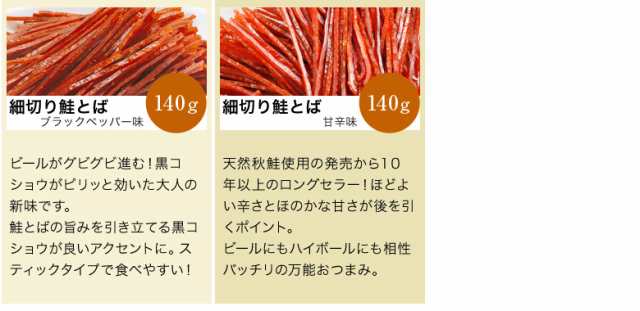 細切り鮭とば
ブラックペッパー味
140g

ビールがグビグビ進む！黒コショウがピリッと効いた大人の新味です。
鮭とばの旨みを引き立てる黒コショウが良いアクセントに。スティックタイプで食べやすい！

細切り鮭とば
甘辛味
140g

天然秋鮭使用の発売から10年以上のロングセラー！ほどよい辛さとほのかな甘さが後を引くポイント。
ビールにもハイボールにも相性バッチリの万能おつまみ。